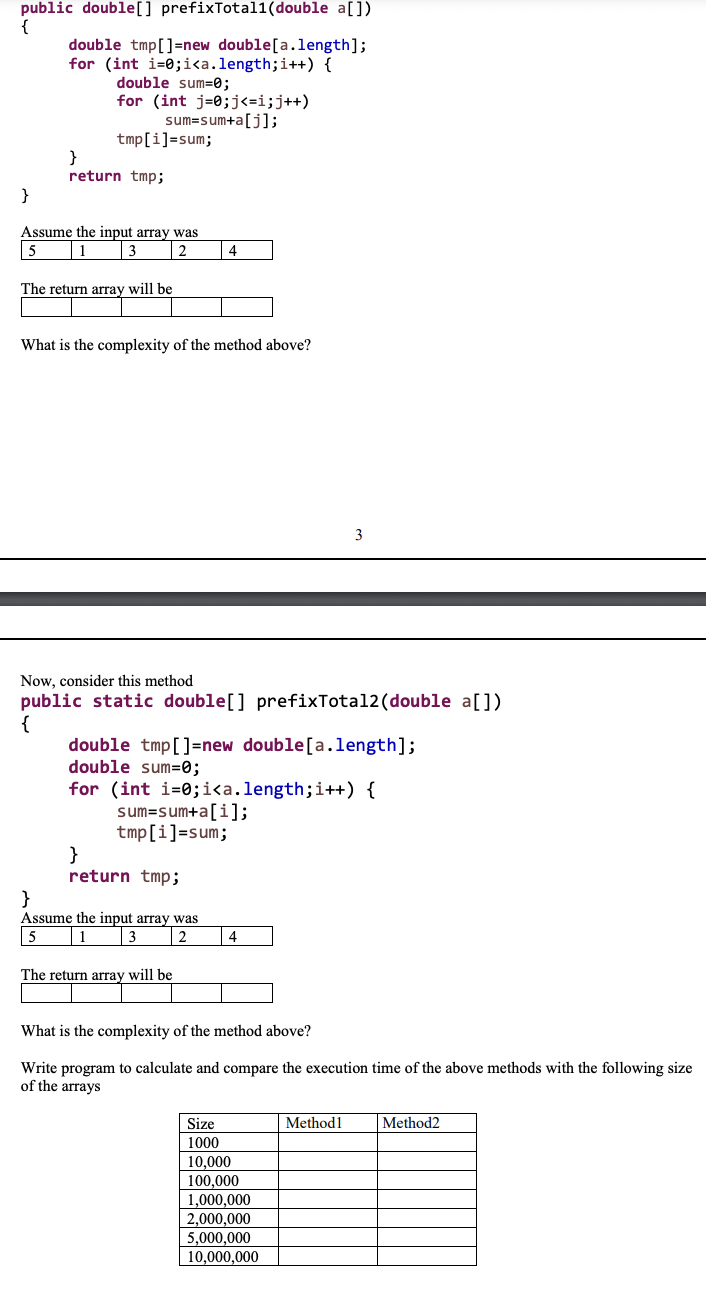 public double[] prefixTotal1(double a[])
{
double tmp[]=new double[a.length];
for (int i=0;i<a.length;i++) {
double sum=0;
for (int j=0;j<=i;j++)
sum=sum+a[j];
tmp[i]=sum;
}
return tmp;
}

Assume the input array was

| 5 | 1 | 3 | 2 | 4 |
|---|---|---|---|---|

The return array will be

| | | | | |
|---|---|---|---|---|

What is the complexity of the method above?

3

Now, consider this method
public static double[] prefixTotal2(double a[])
{
double tmp[]=new double[a.length];
double sum=0;
for (int i=0;i<a.length;i++) {
sum=sum+a[i];
tmp[i]=sum;
}
return tmp;
}
Assume the input array was

| 5 | 1 | 3 | 2 | 4 |
|---|---|---|---|---|

The return array will be

| | | | | |
|---|---|---|---|---|

What is the complexity of the method above?

Write program to calculate and compare the execution time of the above methods with the following size of the arrays

| Size | Method1 | Method2 |
|---|---|---|
| 1000 | | |
| 10,000 | | |
| 100,000 | | |
| 1,000,000 | | |
| 2,000,000 | | |
| 5,000,000 | | |
| 10,000,000 | | |